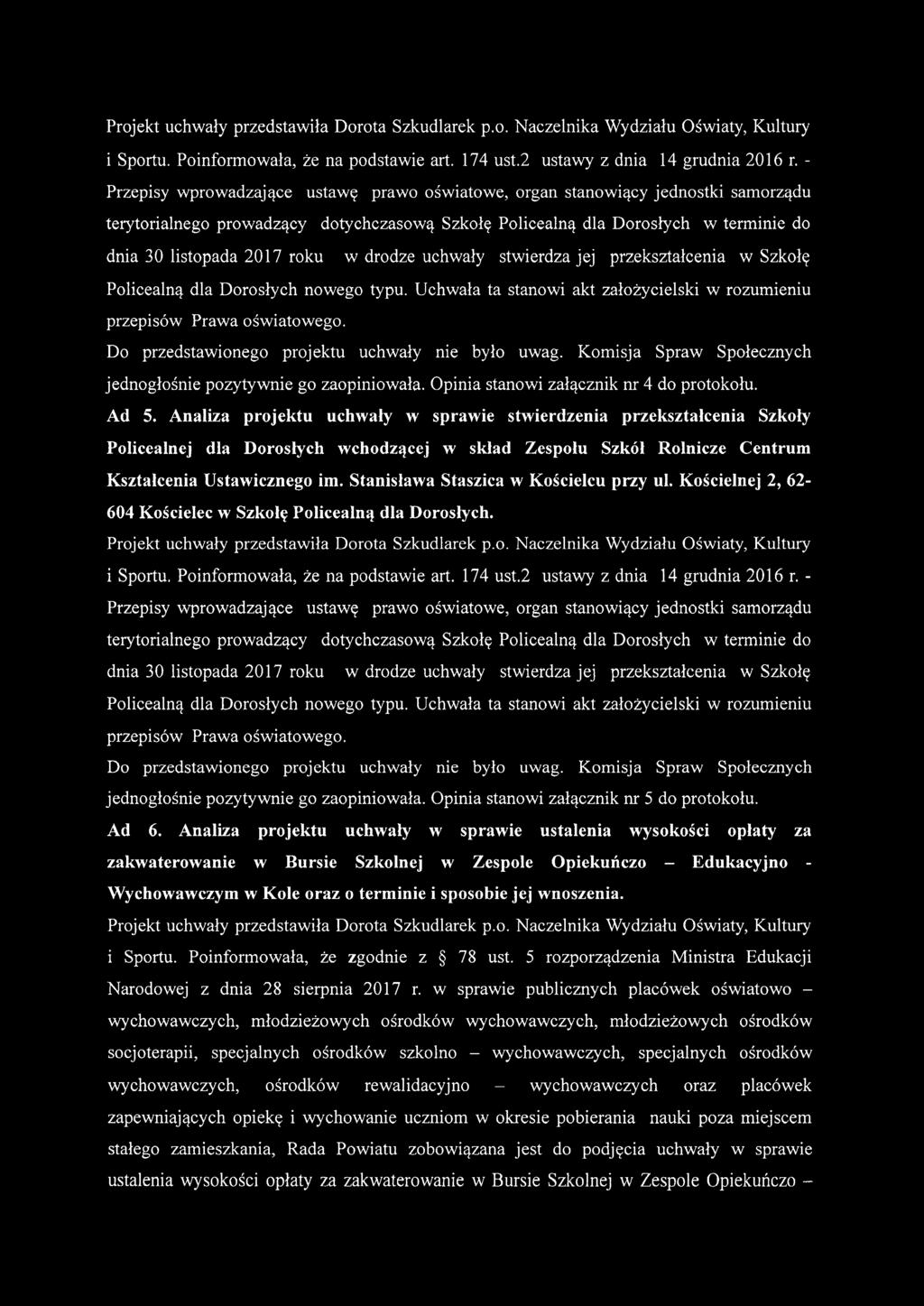 Projekt uchwały przedstawiła Dorota Szkudlarek p.o. Naczelnika Wydziału Oświaty, Kultury i Sportu. Poinformowała, że na podstawie art. 174 ust.2 ustawy z dnia 14 grudnia 2016 r. - Przepisy wprowadzające ustawę prawo oświatowe, organ stanowiący jednostki samorządu terytorialnego prowadzący dotychczasową Szkołę Policealną dla Dorosłych w terminie do dnia 30 listopada 2017 roku w drodze uchwały stwierdza jej przekształcenia w Szkołę Policealną dla Dorosłych nowego typu. Uchwała ta stanowi akt założycielski w rozumieniu przepisów Prawa oświatowego.

Do przedstawionego projektu uchwały nie było uwag. Komisja Spraw Społecznych jednogłośnie pozytywnie go zaopiniowała. Opinia stanowi załącznik nr 4 do protokołu.

Ad 5. Analiza projektu uchwały w sprawie stwierdzenia przekształcenia Szkoły Policealnej dla Dorosłych wchodzącej w skład Zespołu Szkół Rolnicze Centrum Kształcenia Ustawicznego im. Stanisława Staszica w Kościelcu przy ul. Kościelnej 2, 62-604 Kościelec w Szkołę Policealną dla Dorosłych.

Projekt uchwały przedstawiła Dorota Szkudlarek p.o. Naczelnika Wydziału Oświaty, Kultury i Sportu. Poinformowała, że na podstawie art. 174 ust.2 ustawy z dnia 14 grudnia 2016 r. - Przepisy wprowadzające ustawę prawo oświatowe, organ stanowiący jednostki samorządu terytorialnego prowadzący dotychczasową Szkołę Policealną dla Dorosłych w terminie do dnia 30 listopada 2017 roku w drodze uchwały stwierdza jej przekształcenia w Szkołę Policealną dla Dorosłych nowego typu. Uchwała ta stanowi akt założycielski w rozumieniu przepisów Prawa oświatowego.

Do przedstawionego projektu uchwały nie było uwag. Komisja Spraw Społecznych jednogłośnie pozytywnie go zaopiniowała. Opinia stanowi załącznik nr 5 do protokołu.

Ad 6. Analiza projektu uchwały w sprawie ustalenia wysokości opłaty za zakwaterowanie w Bursie Szkolnej w Zespole Opiekuńczo – Edukacyjno - Wychowawczym w Kole oraz o terminie i sposobie jej wnoszenia.

Projekt uchwały przedstawiła Dorota Szkudlarek p.o. Naczelnika Wydziału Oświaty, Kultury i Sportu. Poinformowała, że zgodnie z § 78 ust. 5 rozporządzenia Ministra Edukacji Narodowej z dnia 28 sierpnia 2017 r. w sprawie publicznych placówek oświatowo – wychowawczych, młodzieżowych ośrodków wychowawczych, młodzieżowych ośrodków socjoterapii, specjalnych ośrodków szkolno – wychowawczych, specjalnych ośrodków wychowawczych, ośrodków rewalidacyjno – wychowawczych oraz placówek zapewniających opiekę i wychowanie uczniom w okresie pobierania nauki poza miejscem stałego zamieszkania, Rada Powiatu zobowiązana jest do podjęcia uchwały w sprawie ustalenia wysokości opłaty za zakwaterowanie w Bursie Szkolnej w Zespole Opiekuńczo –